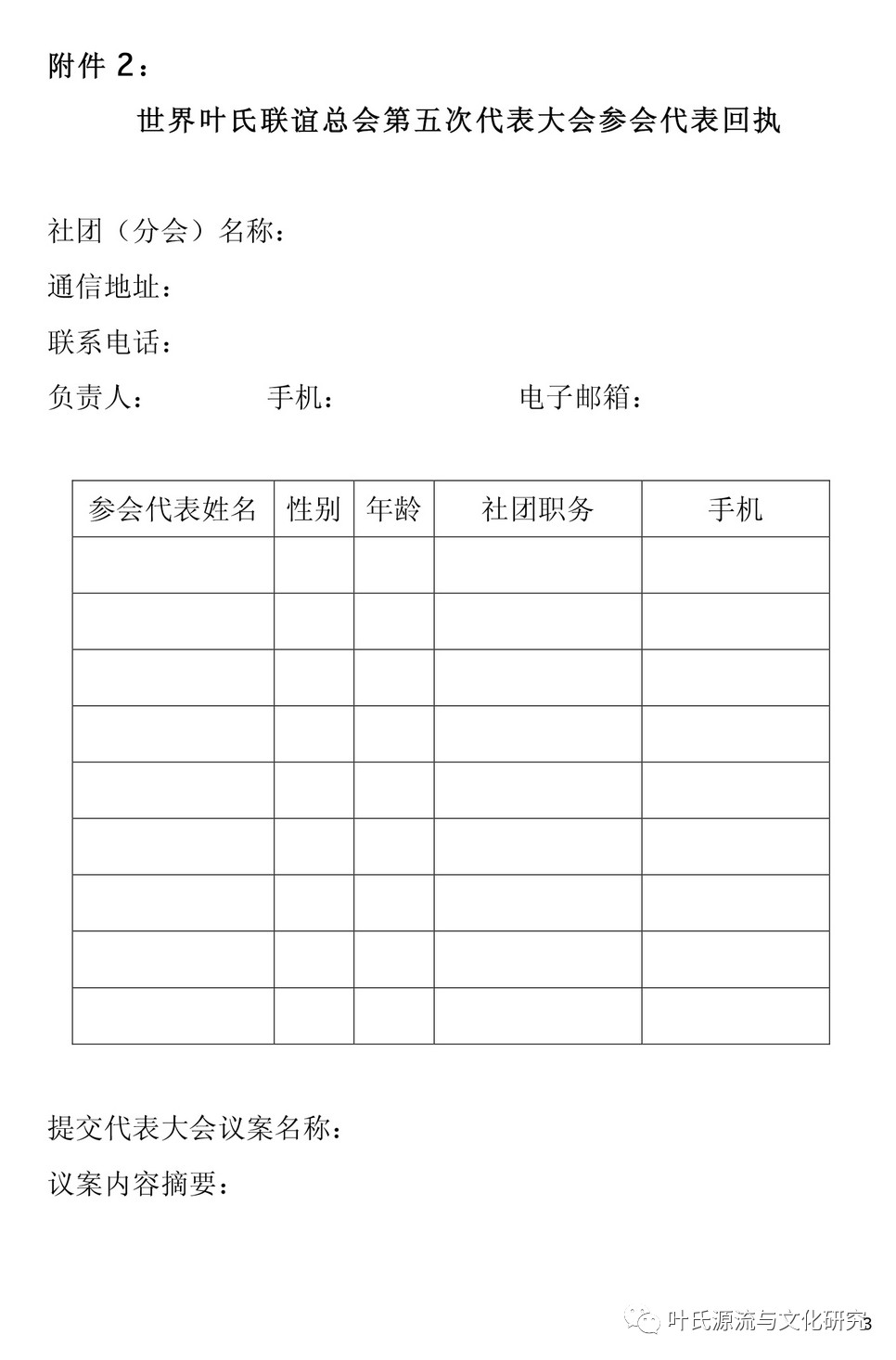 附件 2：

世界叶氏联谊总会第五次代表大会参会代表回执

社团（分会）名称：

通信地址：

联系电话：

负责人： 手机： 电子邮箱：

| 参会代表姓名 | 性别 | 年龄 | 社团职务 | 手机 |
|---|---|---|---|---|
| | | | | |
| | | | | |
| | | | | |
| | | | | |
| | | | | |
| | | | | |
| | | | | |
| | | | | |
| | | | | |

提交代表大会议案名称：

议案内容摘要：

叶氏源流与文化研究 3